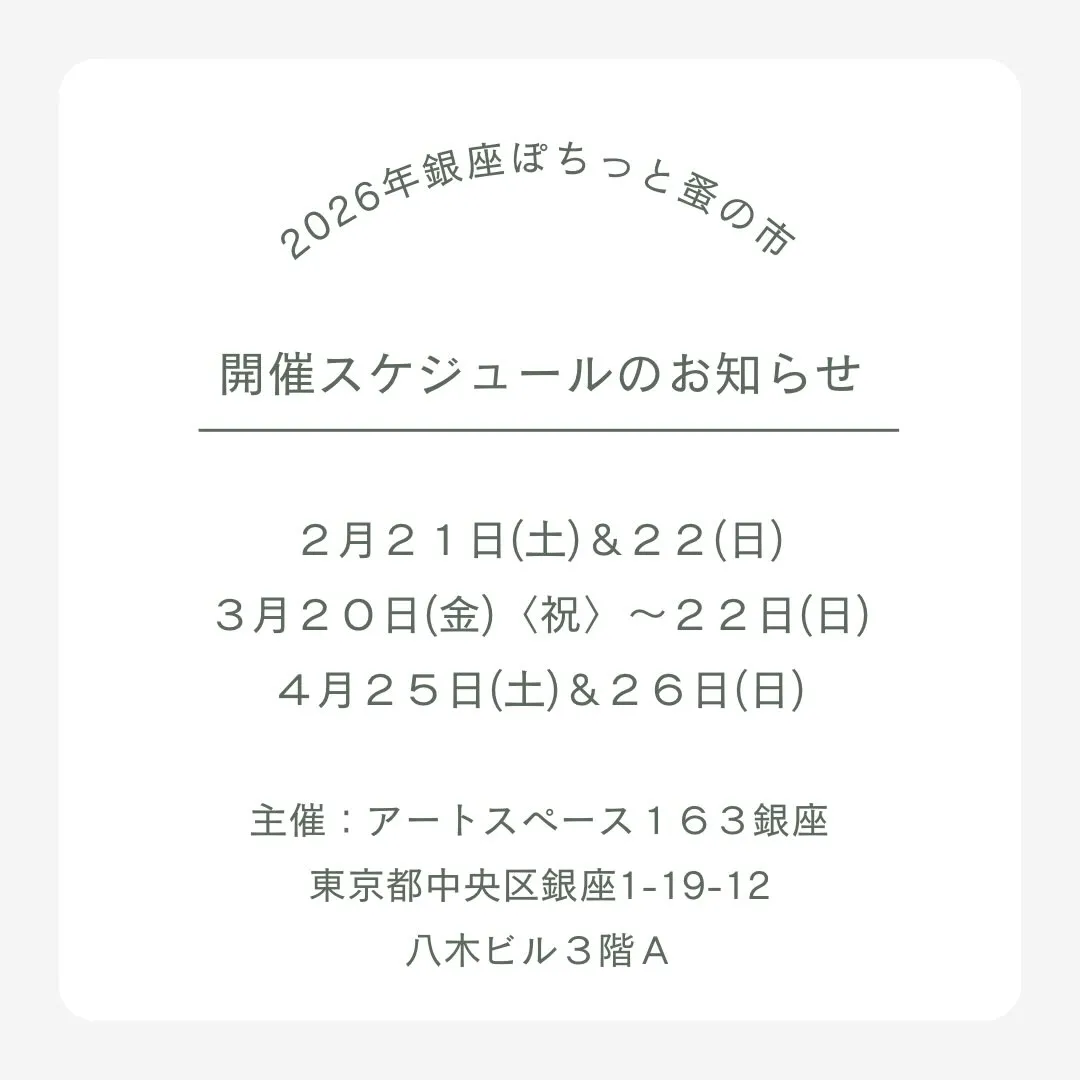 2026年銀座ぽちっと蚤の市

開催スケジュールのお知らせ

２月２１日(土)＆２２(日)
３月２０日(金)〈祝〉～２２日(日)
４月２５日(土)＆２６日(日)

主催：アートスペース１６３銀座
東京都中央区銀座1-19-12
八木ビル３階Ａ